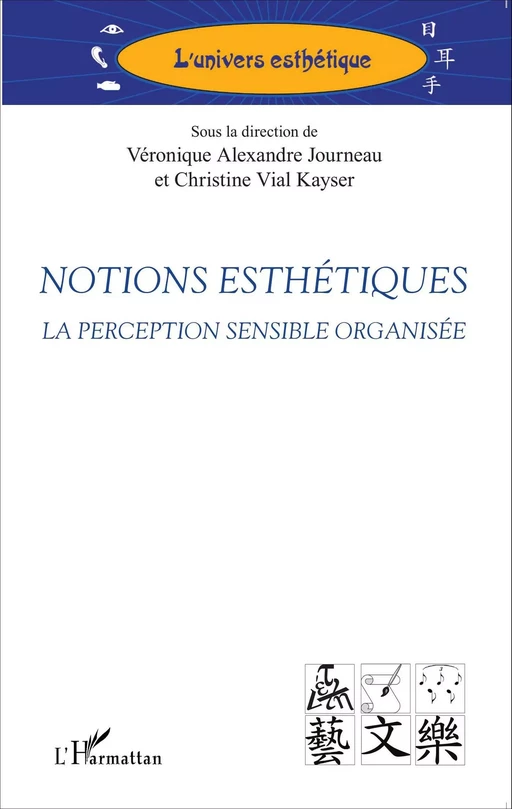 L'univers esthétique

目
耳
手

Sous la direction de
Véronique Alexandre Journeau
et Christine Vial Kayser

NOTIONS ESTHÉTIQUES
LA PERCEPTION SENSIBLE ORGANISÉE

藝 文 樂

L'Harmattan